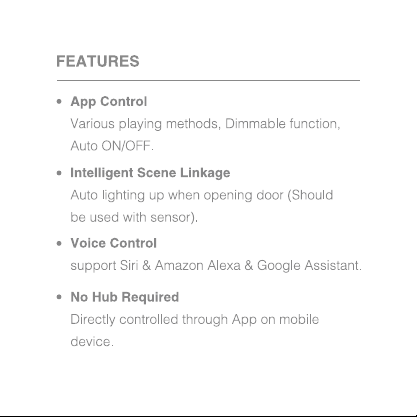 FEATURES

• App Control
Various playing methods, Dimmable function, Auto ON/OFF.

• Intelligent Scene Linkage
Auto lighting up when opening door (Should be used with sensor).

• Voice Control
support Siri & Amazon Alexa & Google Assistant.

• No Hub Required
Directly controlled through App on mobile device.